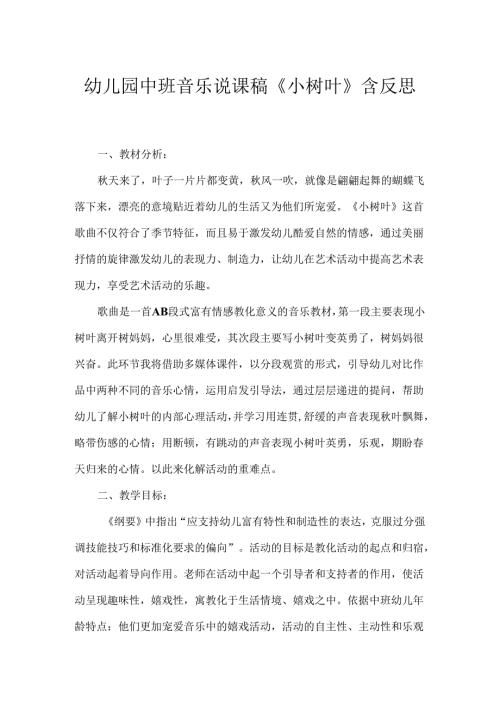 幼儿园中班音乐说课稿《小树叶》含反思

一、教材分析：

秋天来了，叶子一片片都变黄，秋风一吹，就像是翩翩起舞的蝴蝶飞落下来，漂亮的意境贴近着幼儿的生活又为他们所宠爱。《小树叶》这首歌曲不仅符合了季节特征，而且易于激发幼儿酷爱自然的情感，通过美丽抒情的旋律激发幼儿的表现力、制造力，让幼儿在艺术活动中提高艺术表现力，享受艺术活动的乐趣。

歌曲是一首AB段式富有情感教化意义的音乐教材，第一段主要表现小树叶离开树妈妈，心里很难受，其次段主要写小树叶变英勇了，树妈妈很兴奋。此环节我将借助多媒体课件，以分段观赏的形式，引导幼儿对比作品中两种不同的音乐心情，运用启发引导法，通过层层递进的提问，帮助幼儿了解小树叶的内部心理活动，并学习用连贯，舒缓的声音表现秋叶飘舞，略带伤感的心情；用断顿，有跳动的声音表现小树叶英勇，乐观，期盼春天归来的心情。以此来化解活动的重难点。

二、教学目标：

《纲要》中指出“应支持幼儿富有特性和制造性的表达，克服过分强调技能技巧和标准化要求的偏向”。活动的目标是教化活动的起点和归宿，对活动起着导向作用。老师在活动中起一个引导者和支持者的作用，使活动呈现趣味性，嬉戏性，寓教化于生活情境、嬉戏之中。依据中班幼儿年龄特点：他们更加宠爱音乐中的嬉戏活动，活动的自主性、主动性和乐观